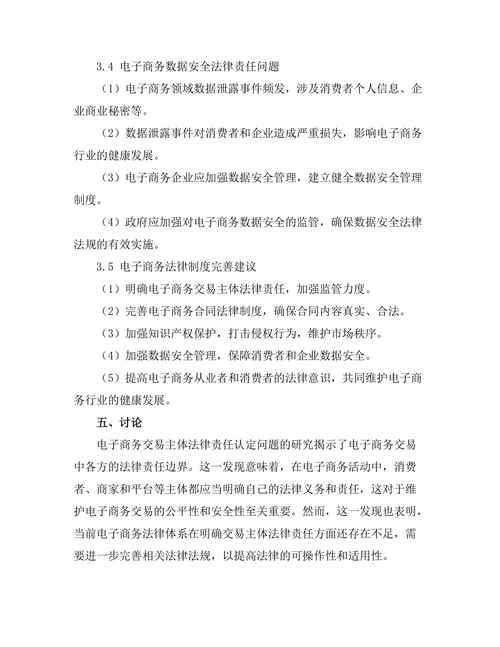 3.4 电子商务数据安全法律责任问题

（1）电子商务领域数据泄露事件频发，涉及消费者个人信息、企业商业秘密等。

（2）数据泄露事件对消费者和企业造成严重损失，影响电子商务行业的健康发展。

（3）电子商务企业应加强数据安全管理，建立健全数据安全管理制度。

（4）政府应加强对电子商务数据安全的监管，确保数据安全法律法规的有效实施。

3.5 电子商务法律制度完善建议

（1）明确电子商务交易主体法律责任，加强监管力度。

（2）完善电子商务合同法律制度，确保合同内容真实、合法。

（3）加强知识产权保护，打击侵权行为，维护市场秩序。

（4）加强数据安全管理，保障消费者和企业数据安全。

（5）提高电子商务从业者和消费者的法律意识，共同维护电子商务行业的健康发展。

五、讨论

电子商务交易主体法律责任认定问题的研究揭示了电子商务交易中各方的法律责任边界。这一发现意味着，在电子商务活动中，消费者、商家和平台等主体都应当明确自己的法律义务和责任，这对于维护电子商务交易的公平性和安全性至关重要。然而，这一发现也表明，当前电子商务法律体系在明确交易主体法律责任方面还存在不足，需要进一步完善相关法律法规，以提高法律的可操作性和适用性。